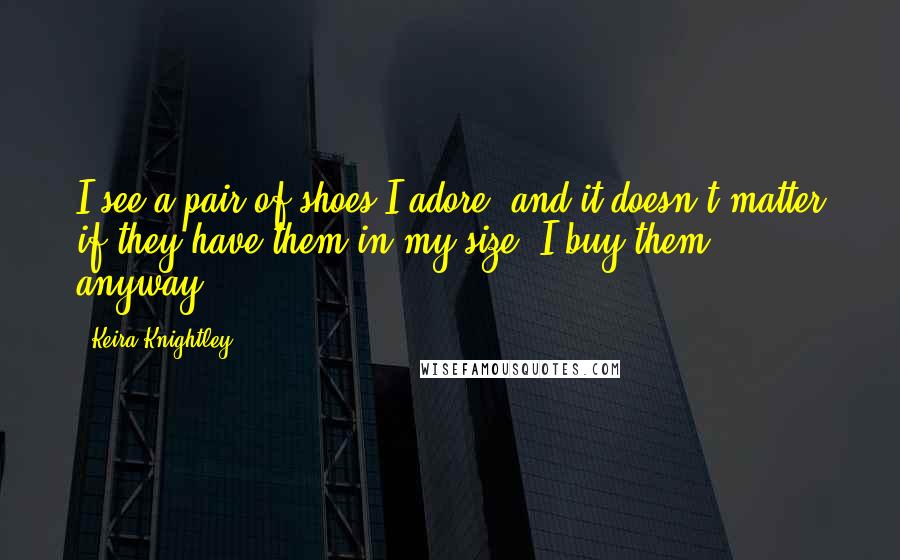 I see a pair of shoes I adore, and it doesn't matter if they have them in my size. I buy them anyway.

Keira Knightley

WISEFAMOUSQUOTES.COM